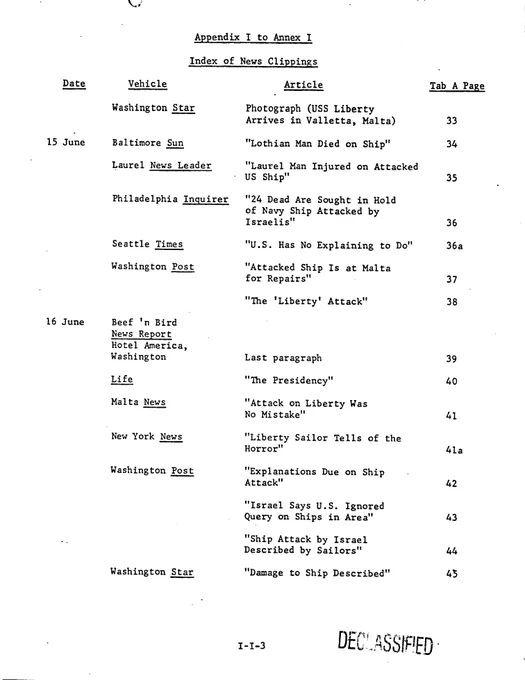 Appendix I to Annex I

Index of News Clippings

| Date | Vehicle | Article | Tab A Page |
|---|---|---|---|
| | Washington Star | Photograph (USS Liberty Arrives in Valletta, Malta) | 33 |
| 15 June | Baltimore Sun | "Lothian Man Died on Ship" | 34 |
| | Laurel News Leader | "Laurel Man Injured on Attacked US Ship" | 35 |
| | Philadelphia Inquirer | "24 Dead Are Sought in Hold of Navy Ship Attacked by Israelis" | 36 |
| | Seattle Times | "U.S. Has No Explaining to Do" | 36a |
| | Washington Post | "Attacked Ship Is at Malta for Repairs" | 37 |
| | | "The 'Liberty' Attack" | 38 |
| 16 June | Beef 'n Bird News Report Hotel America, Washington | Last paragraph | 39 |
| | Life | "The Presidency" | 40 |
| | Malta News | "Attack on Liberty Was No Mistake" | 41 |
| | New York News | "Liberty Sailor Tells of the Horror" | 41a |
| | Washington Post | "Explanations Due on Ship Attack" | 42 |
| | | "Israel Says U.S. Ignored Query on Ships in Area" | 43 |
| | | "Ship Attack by Israel Described by Sailors" | 44 |
| | Washington Star | "Damage to Ship Described" | 45 |

I-I-3

DECLASSIFIED